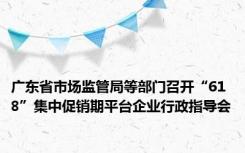 广东省市场监管局等部门召开“618”集中促销期平台企业行政指导会